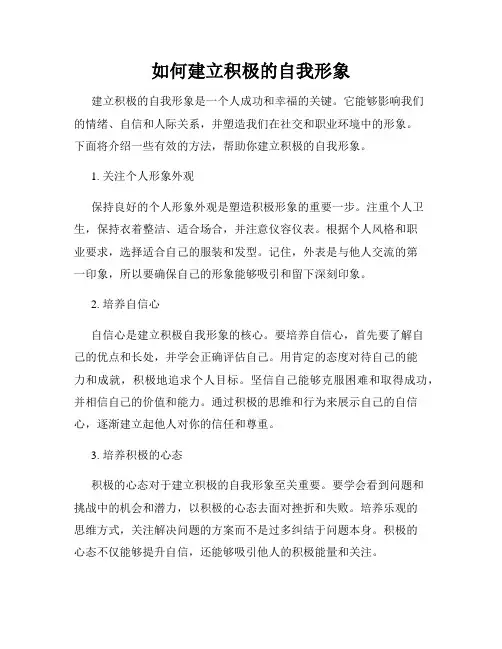 如何建立积极的自我形象

建立积极的自我形象是一个人成功和幸福的关键。它能够影响我们的情绪、自信和人际关系，并塑造我们在社交和职业环境中的形象。下面将介绍一些有效的方法，帮助你建立积极的自我形象。

1. 关注个人形象外观

保持良好的个人形象外观是塑造积极形象的重要一步。注重个人卫生，保持衣着整洁、适合场合，并注意仪容仪表。根据个人风格和职业要求，选择适合自己的服装和发型。记住，外表是与他人交流的第一印象，所以要确保自己的形象能够吸引和留下深刻印象。

2. 培养自信心

自信心是建立积极自我形象的核心。要培养自信心，首先要了解自己的优点和长处，并学会正确评估自己。用肯定的态度对待自己的能力和成就，积极地追求个人目标。坚信自己能够克服困难和取得成功，并相信自己的价值和能力。通过积极的思维和行为来展示自己的自信心，逐渐建立起他人对你的信任和尊重。

3. 培养积极的心态

积极的心态对于建立积极的自我形象至关重要。要学会看到问题和挑战中的机会和潜力，以积极的心态去面对挫折和失败。培养乐观的思维方式，关注解决问题的方案而不是过多纠结于问题本身。积极的心态不仅能够提升自信，还能够吸引他人的积极能量和关注。